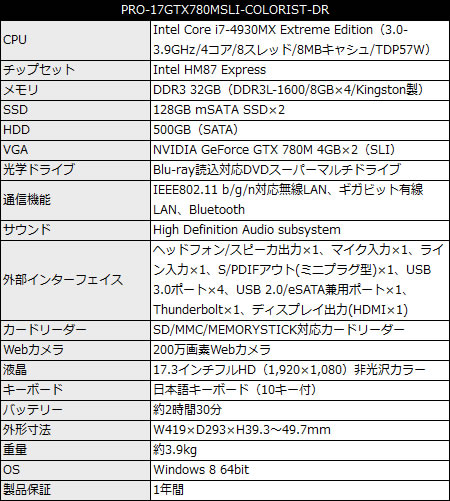 | PRO-17GTX780MSLI-COLORIST-DR | |
|---|---|
| CPU | Intel Core i7-4930MX Extreme Edition（3.0-3.9GHz/4コア/8スレッド/8MBキャシュ/TDP57W） |
| チップセット | Intel HM87 Express |
| メモリ | DDR3 32GB（DDR3L-1600/8GB×4/Kingston製） |
| SSD | 128GB mSATA SSD×2 |
| HDD | 500GB（SATA） |
| VGA | NVIDIA GeForce GTX 780M 4GB×2（SLI） |
| 光学ドライブ | Blu-ray読込対応DVDスーパーマルチドライブ |
| 通信機能 | IEEE802.11 b/g/n対応無線LAN、ギガビット有線LAN、Bluetooth |
| サウンド | High Definition Audio subsystem |
| 外部インターフェイス | ヘッドフォン/スピーカ出力×1、マイク入力×1、ライン入力×1、S/PDIFアウト(ミニプラグ型)×1、USB 3.0ポート×4、USB 2.0/eSATA兼用ポート×1、Thunderbolt×1、ディスプレイ出力(HDMI×1) |
| カードリーダー | SD/MMC/MEMORYSTICK対応カードリーダー |
| Webカメラ | 200万画素Webカメラ |
| 液晶 | 17.3インチフルHD（1,920×1,080）非光沢カラー |
| キーボード | 日本語キーボード（10キー付） |
| バッテリー | 約2時間30分 |
| 外形寸法 | W419×D293×H39.3～49.7mm |
| 重量 | 約3.9kg |
| OS | Windows 8 64bit |
| 製品保証 | 1年間 |